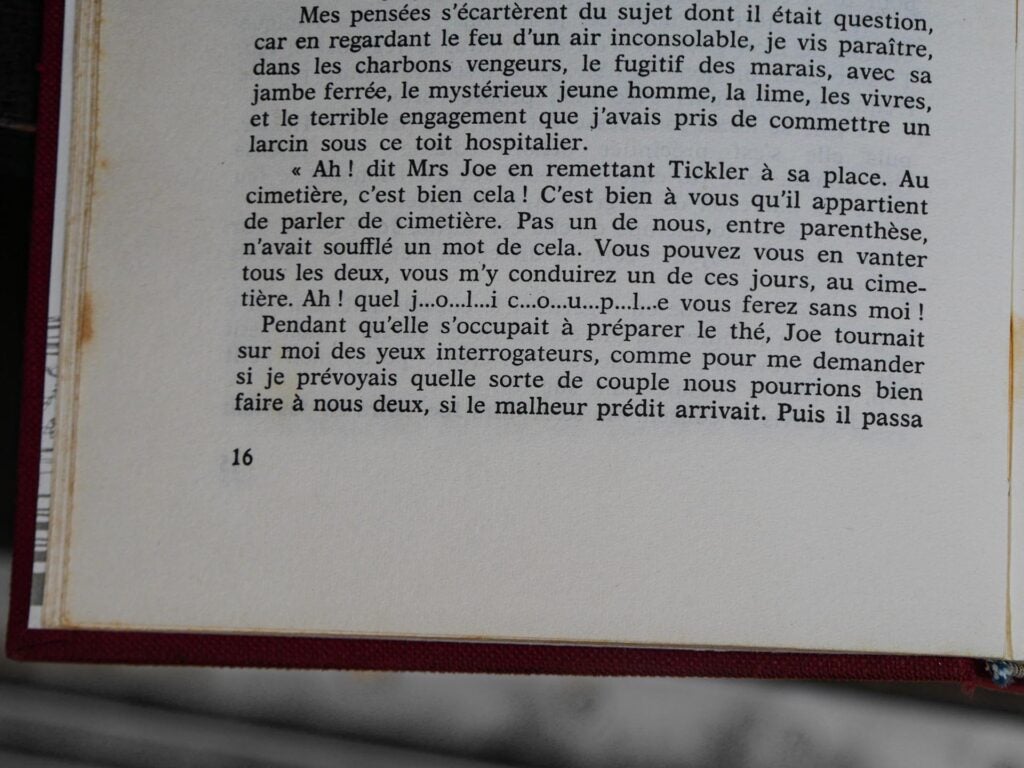 Mes pensées s'écartèrent du sujet dont il était question, car en regardant le feu d'un air inconsolable, je vis paraître, dans les charbons vengeurs, le fugitif des marais, avec sa jambe ferrée, le mystérieux jeune homme, la lime, les vivres, et le terrible engagement que j'avais pris de commettre un larcin sous ce toit hospitalier.

« Ah ! dit Mrs Joe en remettant Tickler à sa place. Au cimetière, c'est bien cela ! C'est bien à vous qu'il appartient de parler de cimetière. Pas un de nous, entre parenthèse, n'avait soufflé un mot de cela. Vous pouvez vous en vanter tous les deux, vous m'y conduirez un de ces jours, au cimetière. Ah ! quel j...o...l...i c...o...u...p...l...e vous ferez sans moi !

Pendant qu'elle s'occupait à préparer le thé, Joe tournait sur moi des yeux interrogateurs, comme pour me demander si je prévoyais quelle sorte de couple nous pourrions bien faire à nous deux, si le malheur prédit arrivait. Puis il passa

16